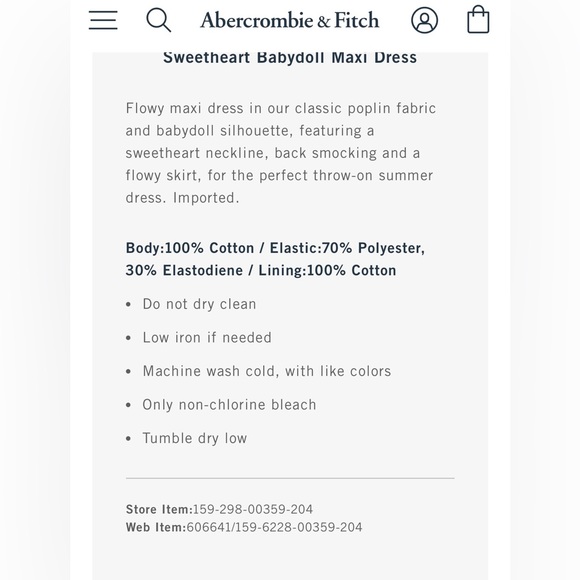 Abercrombie & Fitch

Sweetheart Babydoll Maxi Dress

Flowy maxi dress in our classic poplin fabric and babydoll silhouette, featuring a sweetheart neckline, back smocking and a flowy skirt, for the perfect throw-on summer dress. Imported.

Body:100% Cotton / Elastic:70% Polyester, 30% Elastodiene / Lining:100% Cotton

• Do not dry clean
• Low iron if needed
• Machine wash cold, with like colors
• Only non-chlorine bleach
• Tumble dry low

Store Item:159-298-00359-204
Web Item:606641/159-6228-00359-204